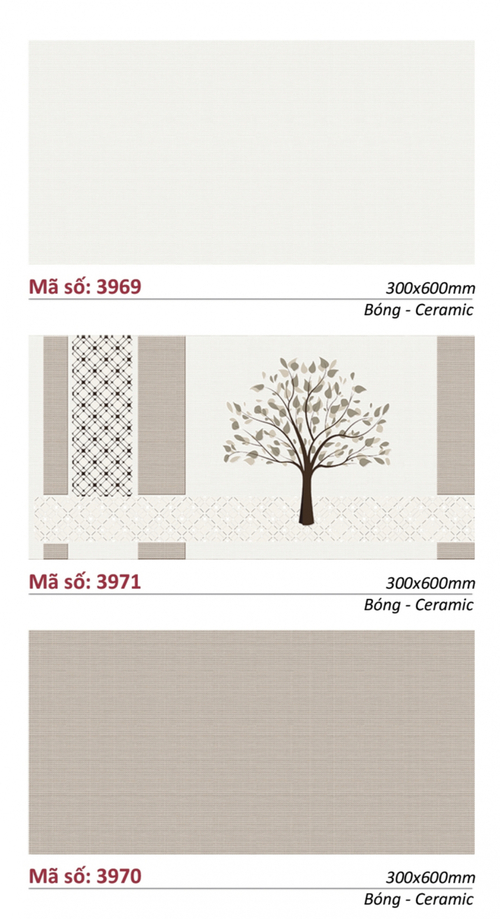 Mã số: 3969

300x600mm
Bóng - Ceramic

Mã số: 3971

300x600mm
Bóng - Ceramic

Mã số: 3970

300x600mm
Bóng - Ceramic